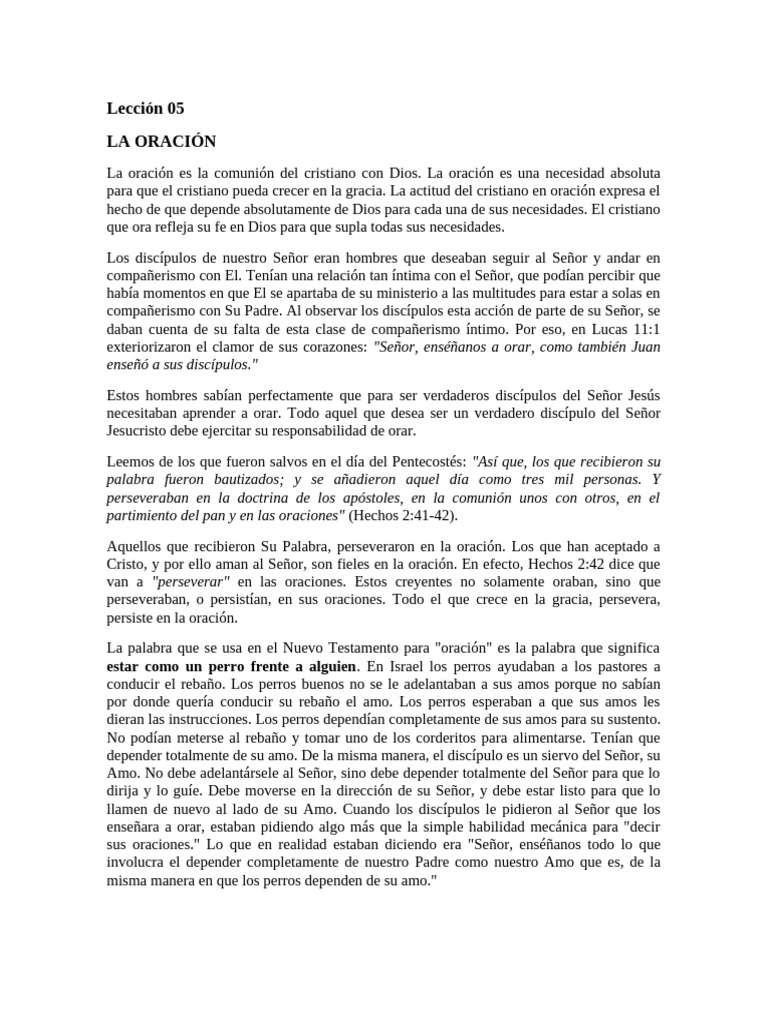 Lección 05

LA ORACIÓN

La oración es la comunión del cristiano con Dios. La oración es una necesidad absoluta para que el cristiano pueda crecer en la gracia. La actitud del cristiano en oración expresa el hecho de que depende absolutamente de Dios para cada una de sus necesidades. El cristiano que ora refleja su fe en Dios para que supla todas sus necesidades.

Los discípulos de nuestro Señor eran hombres que deseaban seguir al Señor y andar en compañerismo con El. Tenían una relación tan íntima con el Señor, que podían percibir que había momentos en que El se apartaba de su ministerio a las multitudes para estar a solas en compañerismo con Su Padre. Al observar los discípulos esta acción de parte de su Señor, se daban cuenta de su falta de esta clase de compañerismo íntimo. Por eso, en Lucas 11:1 exteriorizaron el clamor de sus corazones: "Señor, enséñanos a orar, como también Juan enseñó a sus discípulos."

Estos hombres sabían perfectamente que para ser verdaderos discípulos del Señor Jesús necesitaban aprender a orar. Todo aquel que desea ser un verdadero discípulo del Señor Jesucristo debe ejercitar su responsabilidad de orar.

Leemos de los que fueron salvos en el día del Pentecostés: "Así que, los que recibieron su palabra fueron bautizados; y se añadieron aquel día como tres mil personas. Y perseveraban en la doctrina de los apóstoles, en la comunión unos con otros, en el partimiento del pan y en las oraciones" (Hechos 2:41-42).

Aquellos que recibieron Su Palabra, perseveraron en la oración. Los que han aceptado a Cristo, y por ello aman al Señor, son fieles en la oración. En efecto, Hechos 2:42 dice que van a "perseverar" en las oraciones. Estos creyentes no solamente oraban, sino que perseveraban, o persistían, en sus oraciones. Todo el que crece en la gracia, persevera, persiste en la oración.

La palabra que se usa en el Nuevo Testamento para "oración" es la palabra que significa estar como un perro frente a alguien. En Israel los perros ayudaban a los pastores a conducir el rebaño. Los perros buenos no se le adelantaban a sus amos porque no sabían por donde quería conducir su rebaño el amo. Los perros esperaban a que sus amos les dieran las instrucciones. Los perros dependían completamente de sus amos para su sustento. No podían meterse al rebaño y tomar uno de los corderitos para alimentarse. Tenían que depender totalmente de su amo. De la misma manera, el discípulo es un siervo del Señor, su Amo. No debe adelantársele al Señor, sino debe depender totalmente del Señor para que lo dirija y lo guíe. Debe moverse en la dirección de su Señor, y debe estar listo para que lo llamen de nuevo al lado de su Amo. Cuando los discípulos le pidieron al Señor que los enseñara a orar, estaban pidiendo algo más que la simple habilidad mecánica para "decir sus oraciones." Lo que en realidad estaban diciendo era "Señor, enséñanos todo lo que involucra el depender completamente de nuestro Padre como nuestro Amo que es, de la misma manera en que los perros dependen de su amo."